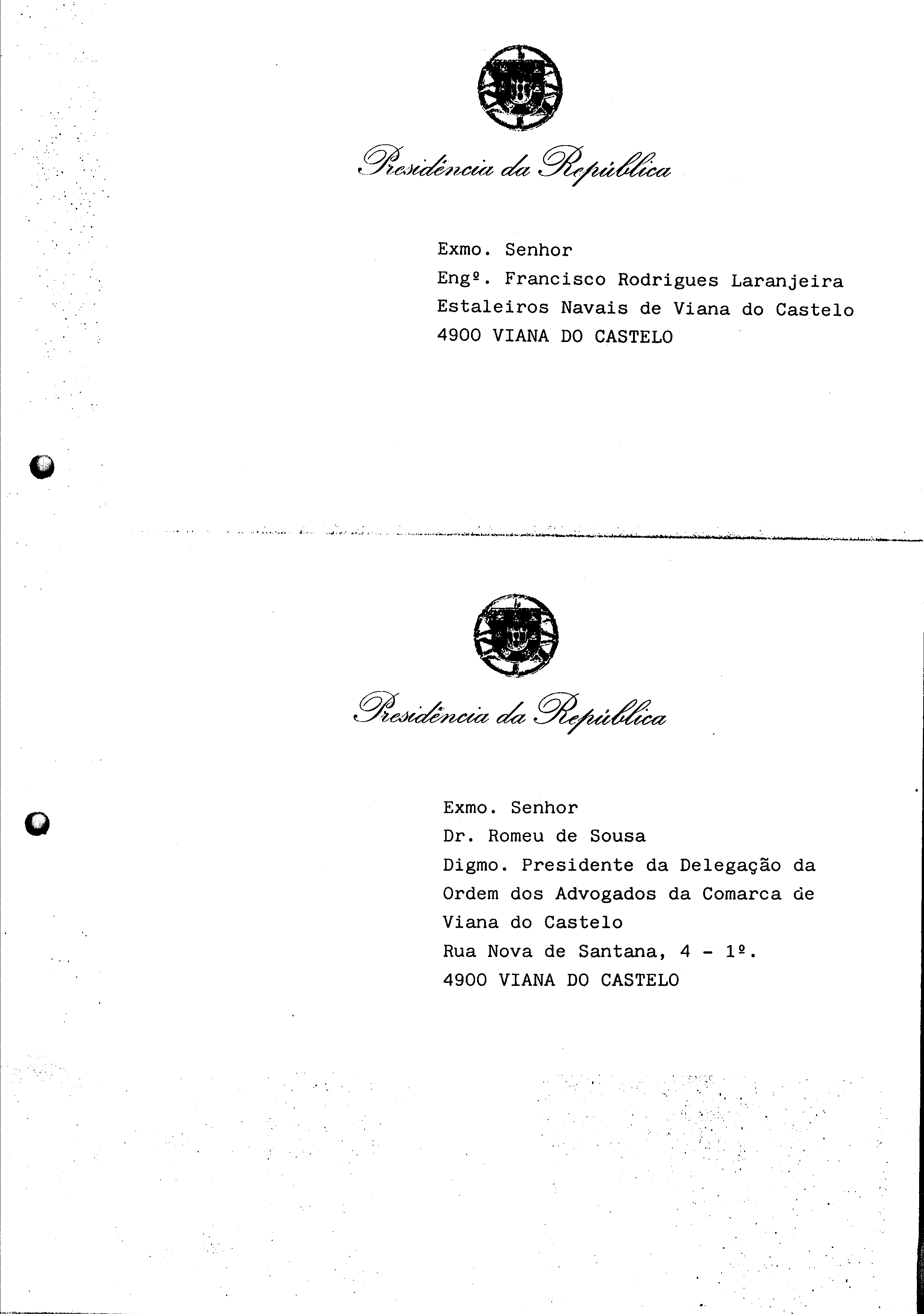 Presidência da República

Exmo. Senhor
Engº. Francisco Rodrigues Laranjeira
Estaleiros Navais de Viana do Castelo
4900 VIANA DO CASTELO

Presidência da República

Exmo. Senhor
Dr. Romeu de Sousa
Digmo. Presidente da Delegação da Ordem dos Advogados da Comarca de Viana do Castelo
Rua Nova de Santana, 4 - 1º.
4900 VIANA DO CASTELO